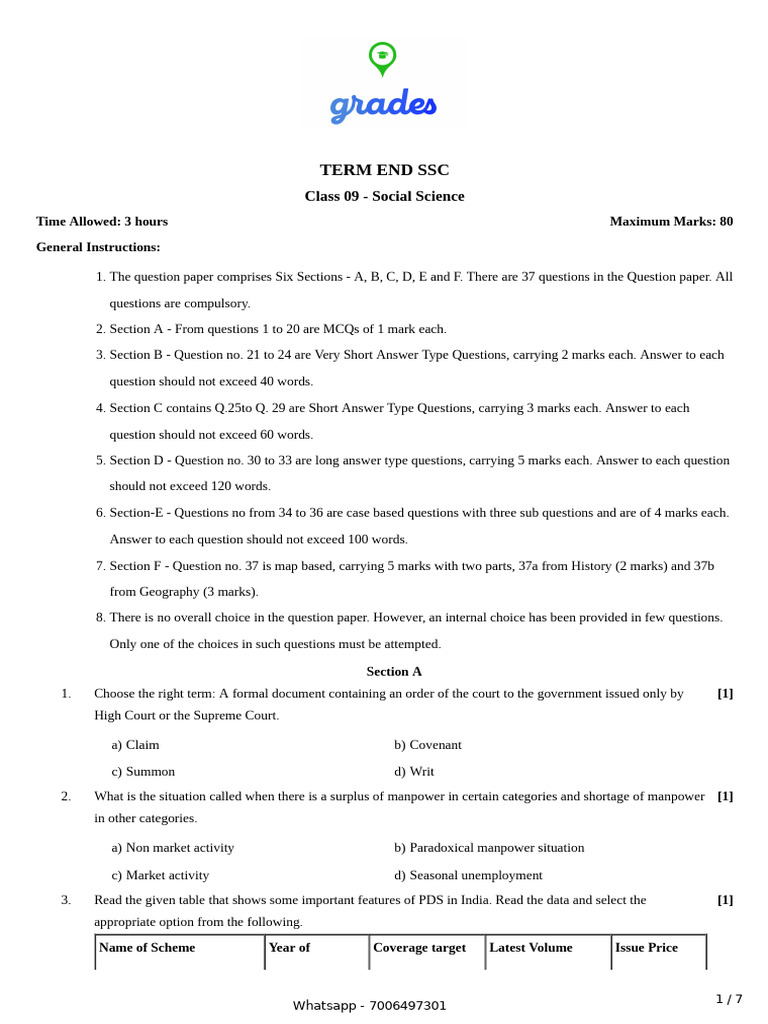 grades

TERM END SSC

Class 09 - Social Science

Time Allowed: 3 hours

Maximum Marks: 80

General Instructions:

1. The question paper comprises Six Sections - A, B, C, D, E and F. There are 37 questions in the Question paper. All questions are compulsory.
2. Section A - From questions 1 to 20 are MCQs of 1 mark each.
3. Section B - Question no. 21 to 24 are Very Short Answer Type Questions, carrying 2 marks each. Answer to each question should not exceed 40 words.
4. Section C contains Q.25to Q. 29 are Short Answer Type Questions, carrying 3 marks each. Answer to each question should not exceed 60 words.
5. Section D - Question no. 30 to 33 are long answer type questions, carrying 5 marks each. Answer to each question should not exceed 120 words.
6. Section-E - Questions no from 34 to 36 are case based questions with three sub questions and are of 4 marks each. Answer to each question should not exceed 100 words.
7. Section F - Question no. 37 is map based, carrying 5 marks with two parts, 37a from History (2 marks) and 37b from Geography (3 marks).
8. There is no overall choice in the question paper. However, an internal choice has been provided in few questions. Only one of the choices in such questions must be attempted.

Section A

1. Choose the right term: A formal document containing an order of the court to the government issued only by High Court or the Supreme Court. [1]

a) Claim
b) Covenant
c) Summon
d) Writ

2. What is the situation called when there is a surplus of manpower in certain categories and shortage of manpower in other categories. [1]

a) Non market activity
b) Paradoxical manpower situation
c) Market activity
d) Seasonal unemployment

3. Read the given table that shows some important features of PDS in India. Read the data and select the appropriate option from the following. [1]

| Name of Scheme | Year of | Coverage target | Latest Volume | Issue Price |
|---|---|---|---|---|

Whatsapp - 7006497301

1 / 7